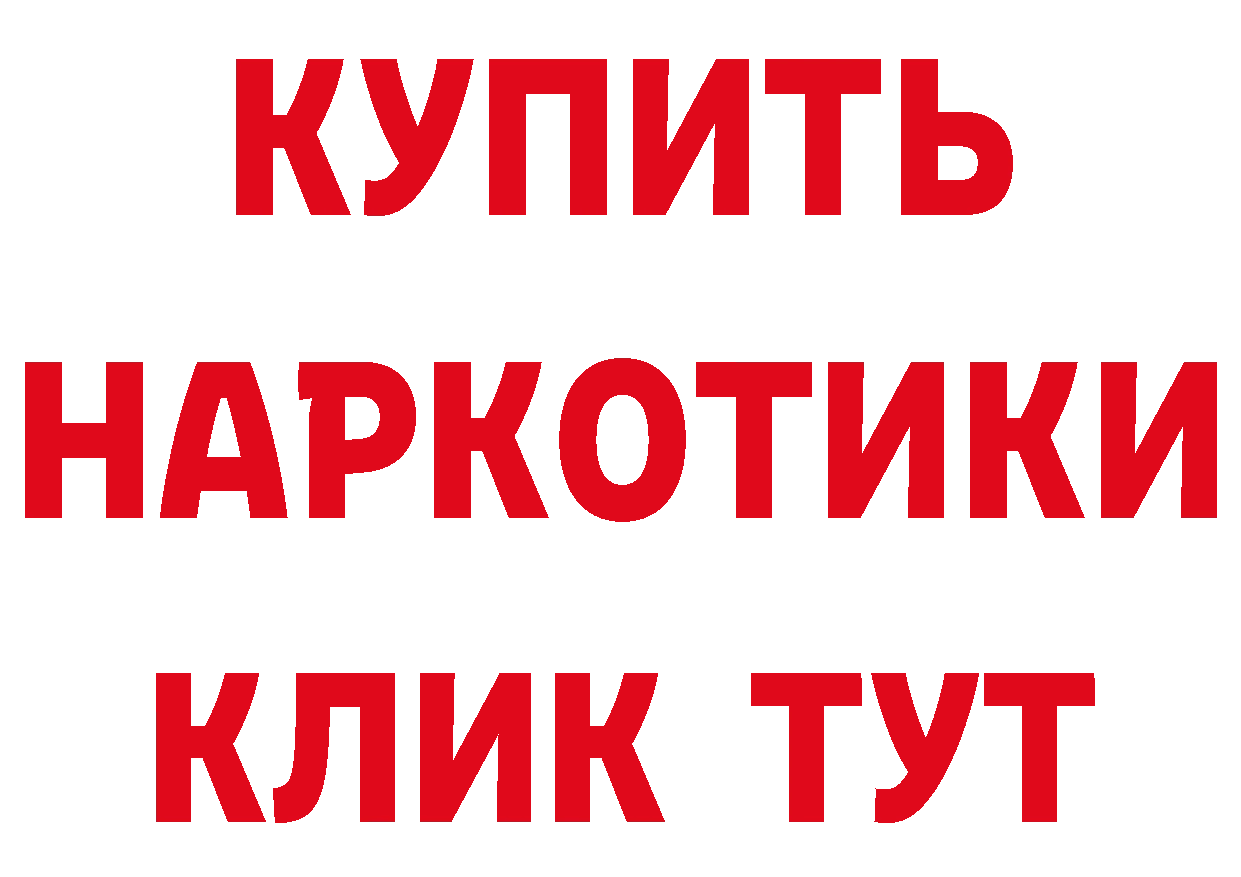 КУПИТЬ
НАРКОТИКИ
КЛИК ТУТ